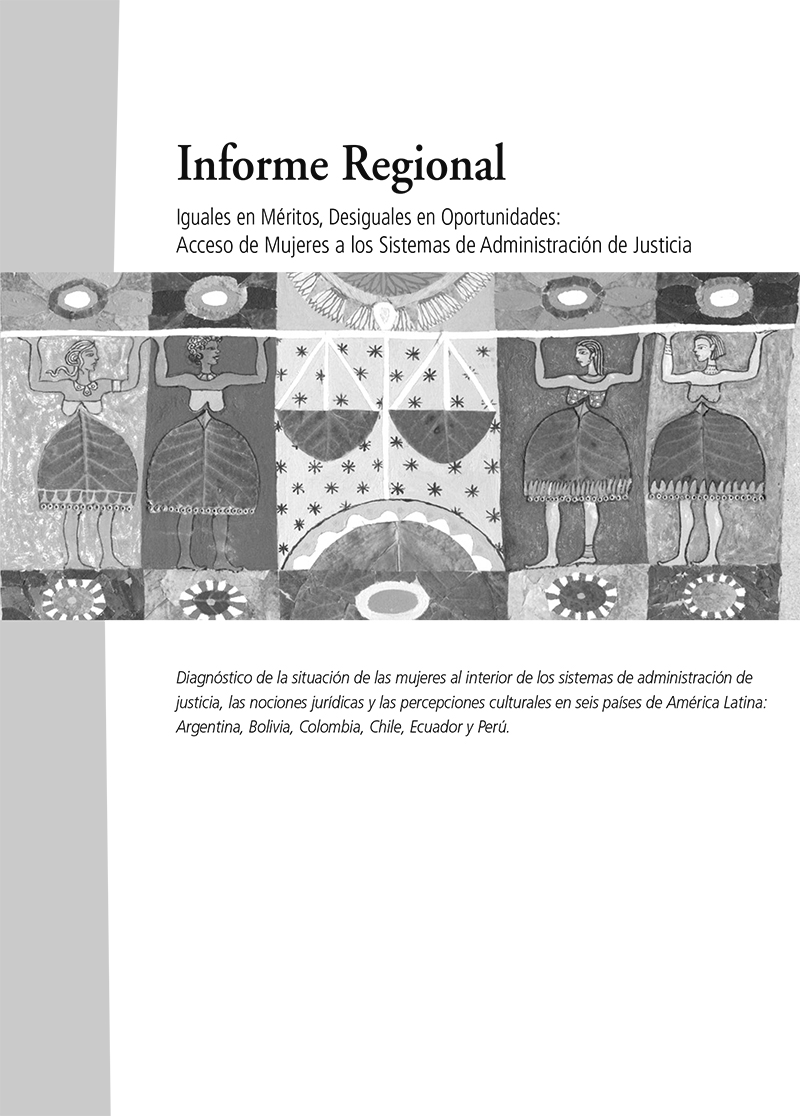 Informe Regional

Iguales en Méritos, Desiguales en Oportunidades:
Acceso de Mujeres a los Sistemas de Administración de Justicia

Diagnóstico de la situación de las mujeres al interior de los sistemas de administración de justicia, las nociones jurídicas y las percepciones culturales en seis países de América Latina: Argentina, Bolivia, Colombia, Chile, Ecuador y Perú.